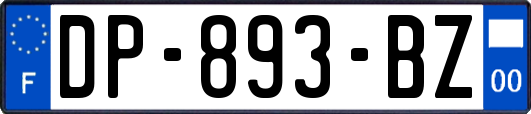 F
DP-893-BZ
00